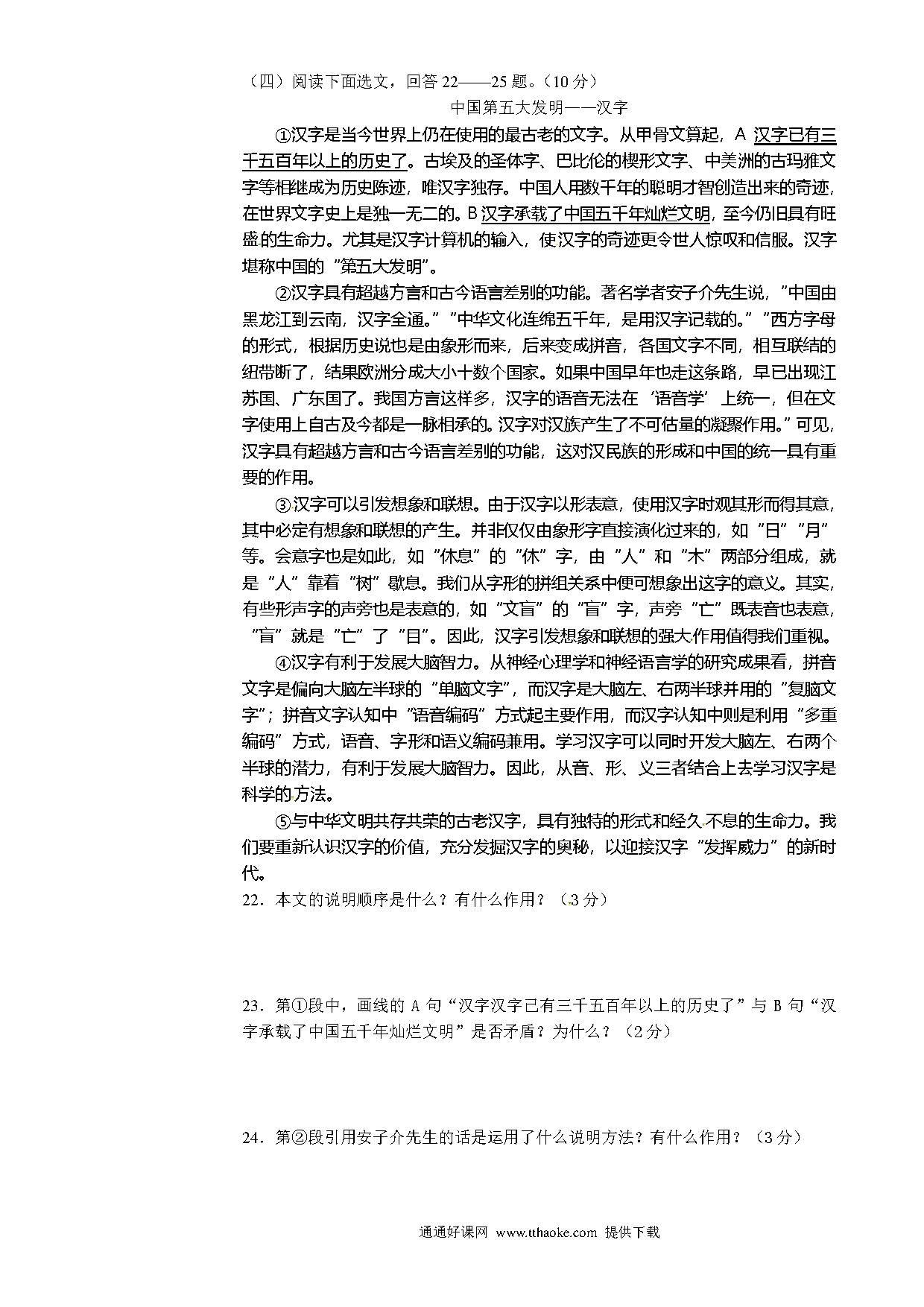 （四）阅读下面选文，回答 22——25 题。（10 分）

中国第五大发明——汉字

①汉字是当今世界上仍在使用的最古老的文字。从甲骨文算起，A 汉字已有三千五百年以上的历史了。古埃及的圣体字、巴比伦的楔形文字、中美洲的古玛雅文字等相继成为历史陈迹，唯汉字独存。中国人用数千年的聪明才智创造出来的奇迹，在世界文字史上是独一无二的。B 汉字承载了中国五千年灿烂文明，至今仍旧具有旺盛的生命力。尤其是汉字计算机的输入，使汉字的奇迹更令世人惊叹和信服。汉字堪称中国的"第五大发明"。

②汉字具有超越方言和古今语言差别的功能。著名学者安子介先生说，"中国由黑龙江到云南，汉字全通。""中华文化连绵五千年，是用汉字记载的。""西方字母的形式，根据历史说也是由象形而来，后来变成拼音，各国文字不同，相互联结的纽带断了，结果欧洲分成大小十数个国家。如果中国早年也走这条路，早已出现江苏国、广东国了。我国方言这样多，汉字的语音无法在'语音学'上统一，但在文字使用上自古及今都是一脉相承的。汉字对汉族产生了不可估量的凝聚作用。"可见，汉字具有超越方言和古今语言差别的功能，这对汉民族的形成和中国的统一具有重要的作用。

③汉字可以引发想象和联想。由于汉字以形表意，使用汉字时观其形而得其意，其中必定有想象和联想的产生。并非仅仅由象形字直接演化过来的，如"日""月"等。会意字也是如此，如"休息"的"休"字，由"人"和"木"两部分组成，就是"人"靠着"树"歇息。我们从字形的拼组关系中便可想象出这字的意义。其实，有些形声字的声旁也是表意的，如"文盲"的"盲"字，声旁"亡"既表音也表意，"盲"就是"亡"了"目"。因此，汉字引发想象和联想的强大作用值得我们重视。

④汉字有利于发展大脑智力。从神经心理学和神经语言学的研究成果看，拼音文字是偏向大脑左半球的"单脑文字"，而汉字是大脑左、右两半球并用的"复脑文字"；拼音文字认知中"语音编码"方式起主要作用，而汉字认知中则是利用"多重编码"方式，语音、字形和语义编码兼用。学习汉字可以同时开发大脑左、右两个半球的潜力，有利于发展大脑智力。因此，从音、形、义三者结合上去学习汉字是科学的方法。

⑤与中华文明共存共荣的古老汉字，具有独特的形式和经久不息的生命力。我们要重新认识汉字的价值，充分发掘汉字的奥秘，以迎接汉字"发挥威力"的新时代。

22．本文的说明顺序是什么？有什么作用？（3 分）

23．第①段中，画线的 A 句"汉字汉字已有三千五百年以上的历史了"与 B 句"汉字承载了中国五千年灿烂文明"是否矛盾？为什么？（2 分）

24．第②段引用安子介先生的话是运用了什么说明方法？有什么作用？（3 分）

通通好课网 www.tthaoke.com 提供下载